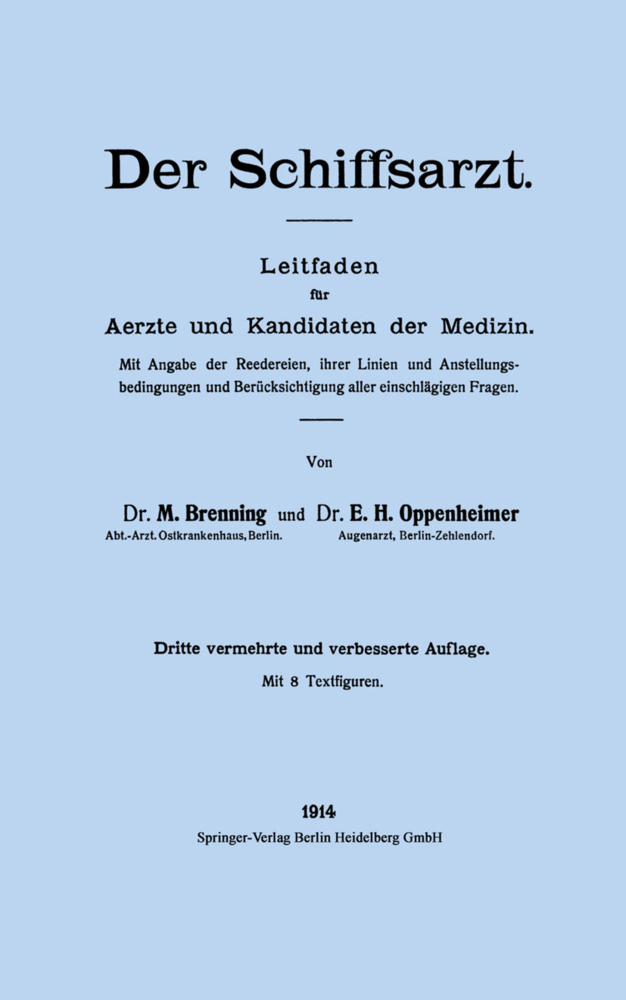 Der Schiffsarzt.

Leitfaden
für
Aerzte und Kandidaten der Medizin.

Mit Angabe der Reedereien, ihrer Linien und Anstellungsbedingungen und Berücksichtigung aller einschlägigen Fragen.

Von

Dr. M. Brenning und Dr. E. H. Oppenheimer
Abt.-Arzt. Ostkrankenhaus, Berlin. Augenarzt, Berlin-Zehlendorf.

Dritte vermehrte und verbesserte Auflage.
Mit 8 Textfiguren.

1914
Springer-Verlag Berlin Heidelberg GmbH